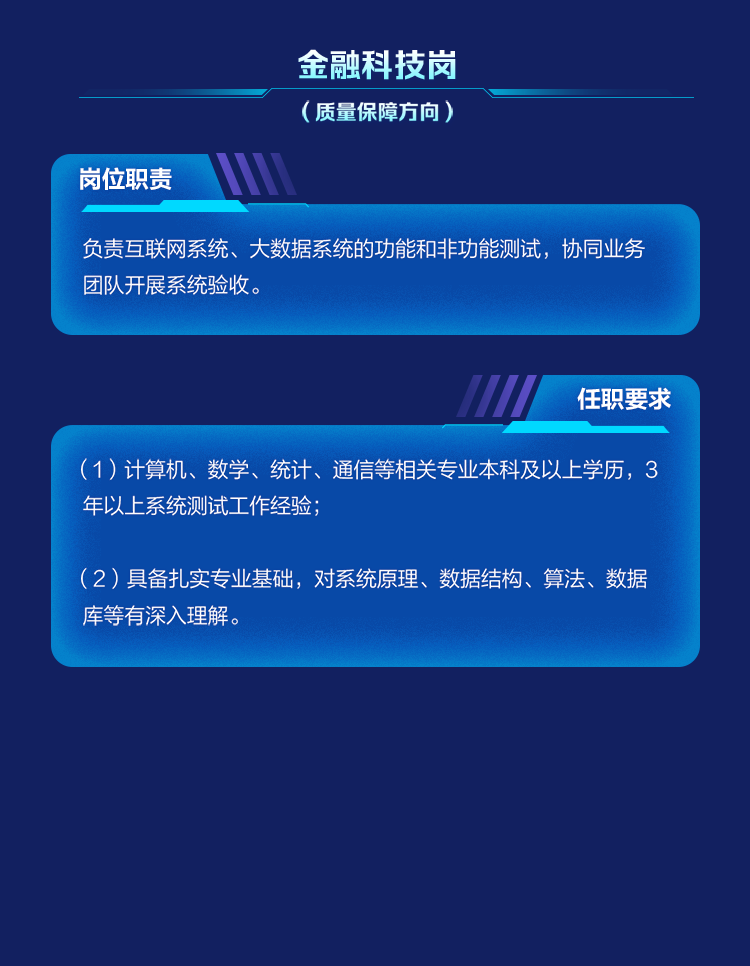 金融科技岗

（质量保障方向）

岗位职责

负责互联网系统、大数据系统的功能和非功能测试，协同业务团队开展系统验收。

任职要求

（1）计算机、数学、统计、通信等相关专业本科及以上学历，3年以上系统测试工作经验；

（2）具备扎实专业基础，对系统原理、数据结构、算法、数据库等有深入理解。